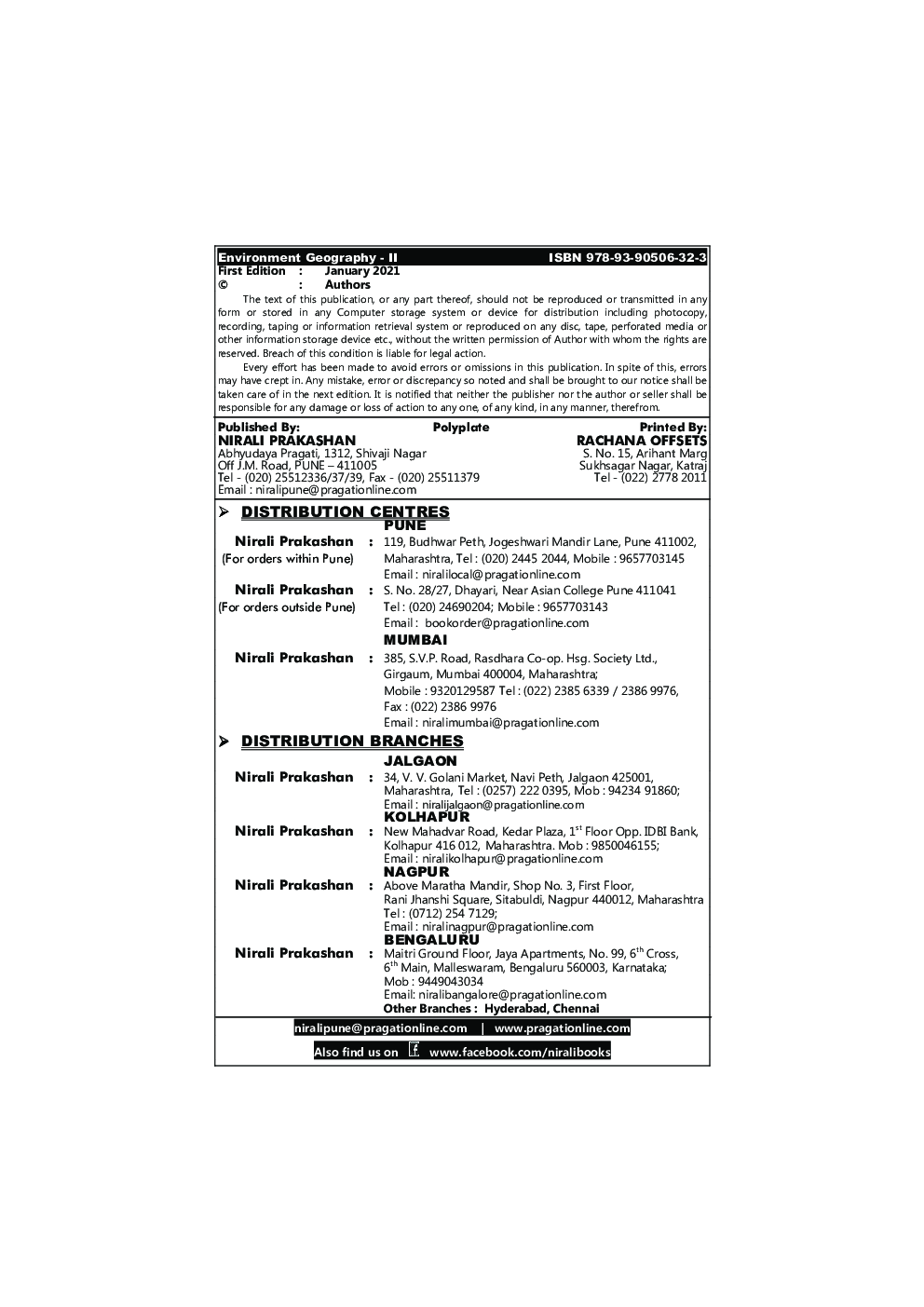 Environment Geography - II ISBN 978-93-90506-32-3
First Edition : January 2021
© : Authors

The text of this publication, or any part thereof, should not be reproduced or transmitted in any form or stored in any Computer storage system or device for distribution including photocopy, recording, taping or information retrieval system or reproduced on any disc, tape, perforated media or other information storage device etc., without the written permission of Author with whom the rights are reserved. Breach of this condition is liable for legal action.

Every effort has been made to avoid errors or omissions in this publication. In spite of this, errors may have crept in. Any mistake, error or discrepancy so noted and shall be brought to our notice shall be taken care of in the next edition. It is notified that neither the publisher nor the author or seller shall be responsible for any damage or loss of action to any one, of any kind, in any manner, therefrom.

Published By:
NIRALI PRAKASHAN
Abhyudaya Pragati, 1312, Shivaji Nagar
Off J.M. Road, PUNE – 411005
Tel - (020) 25512336/37/39, Fax - (020) 25511379
Email : niralipune@pragationline.com

Polyplate

Printed By:
RACHANA OFFSETS
S. No. 15, Arihant Marg
Sukhsagar Nagar, Katraj
Tel - (022) 2778 2011

➤ DISTRIBUTION CENTRES

PUNE

Nirali Prakashan (For orders within Pune) : 119, Budhwar Peth, Jogeshwari Mandir Lane, Pune 411002, Maharashtra, Tel : (020) 2445 2044, Mobile : 9657703145
Email : niralilocal@pragationline.com

Nirali Prakashan (For orders outside Pune) : S. No. 28/27, Dhayari, Near Asian College Pune 411041
Tel : (020) 24690204; Mobile : 9657703143
Email : bookorder@pragationline.com

MUMBAI

Nirali Prakashan : 385, S.V.P. Road, Rasdhara Co-op. Hsg. Society Ltd., Girgaum, Mumbai 400004, Maharashtra;
Mobile : 9320129587 Tel : (022) 2385 6339 / 2386 9976, Fax : (022) 2386 9976
Email : niralimumbai@pragationline.com

➤ DISTRIBUTION BRANCHES

JALGAON

Nirali Prakashan : 34, V. V. Golani Market, Navi Peth, Jalgaon 425001, Maharashtra, Tel : (0257) 222 0395, Mob : 94234 91860;
Email : niralijalgaon@pragationline.com

KOLHAPUR

Nirali Prakashan : New Mahadvar Road, Kedar Plaza, 1$^{st}$ Floor Opp. IDBI Bank, Kolhapur 416 012, Maharashtra. Mob : 9850046155;
Email : niralikolhapur@pragationline.com

NAGPUR

Nirali Prakashan : Above Maratha Mandir, Shop No. 3, First Floor, Rani Jhanshi Square, Sitabuldi, Nagpur 440012, Maharashtra
Tel : (0712) 254 7129;
Email : niralinagpur@pragationline.com

BENGALURU

Nirali Prakashan : Maitri Ground Floor, Jaya Apartments, No. 99, 6$^{th}$ Cross, 6$^{th}$ Main, Malleswaram, Bengaluru 560003, Karnataka;
Mob : 9449043034
Email: niralibangalore@pragationline.com

Other Branches : Hyderabad, Chennai

niralipune@pragationline.com | www.pragationline.com

Also find us on f www.facebook.com/niralibooks